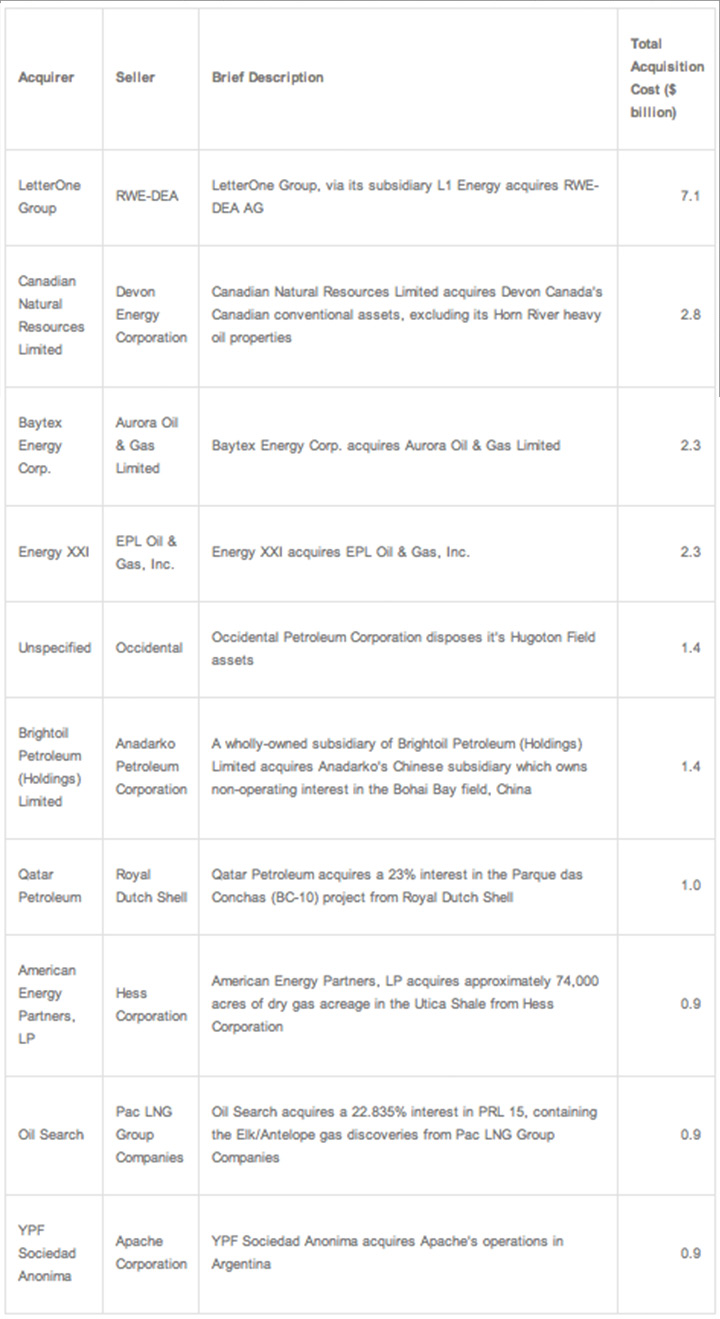 | Acquirer | Seller | Brief Description | Total Acquisition Cost ($ billion) |
|---|---|---|---|
| LetterOne Group | RWE-DEA | LetterOne Group, via its subsidiary L1 Energy acquires RWE-DEA AG | 7.1 |
| Canadian Natural Resources Limited | Devon Energy Corporation | Canadian Natural Resources Limited acquires Devon Canada's Canadian conventional assets, excluding its Horn River heavy oil properties | 2.8 |
| Baytex Energy Corp. | Aurora Oil & Gas Limited | Baytex Energy Corp. acquires Aurora Oil & Gas Limited | 2.3 |
| Energy XXI | EPL Oil & Gas, Inc. | Energy XXI acquires EPL Oil & Gas, Inc. | 2.3 |
| Unspecified | Occidental | Occidental Petroleum Corporation disposes it's Hugoton Field assets | 1.4 |
| Brightoil Petroleum (Holdings) Limited | Anadarko Petroleum Corporation | A wholly-owned subsidiary of Brightoil Petroleum (Holdings) Limited acquires Anadarko's Chinese subsidiary which owns non-operating interest in the Bohai Bay field, China | 1.4 |
| Qatar Petroleum | Royal Dutch Shell | Qatar Petroleum acquires a 23% interest in the Parque das Conchas (BC-10) project from Royal Dutch Shell | 1.0 |
| American Energy Partners, LP | Hess Corporation | American Energy Partners, LP acquires approximately 74,000 acres of dry gas acreage in the Utica Shale from Hess Corporation | 0.9 |
| Oil Search | Pac LNG Group Companies | Oil Search acquires a 22.835% interest in PRL 15, containing the Elk/Antelope gas discoveries from Pac LNG Group Companies | 0.9 |
| YPF Sociedad Anonima | Apache Corporation | YPF Sociedad Anonima acquires Apache's operations in Argentina | 0.9 |